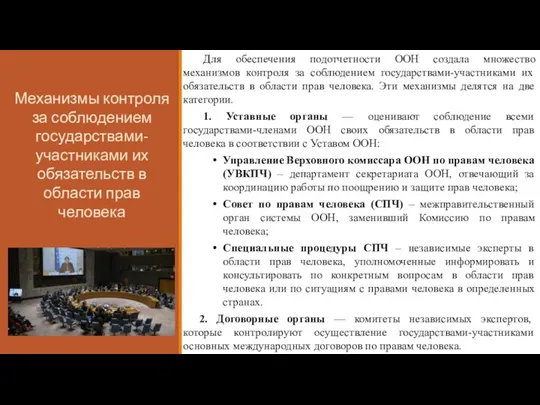 Механизмы контроля за соблюдением государствами-участниками их обязательств в области прав человека

Для обеспечения подотчетности ООН создала множество механизмов контроля за соблюдением государствами-участниками их обязательств в области прав человека. Эти механизмы делятся на две категории.

1. Уставные органы — оценивают соблюдение всеми государствами-членами ООН своих обязательств в области прав человека в соответствии с Уставом ООН:

• Управление Верховного комиссара ООН по правам человека (УВКПЧ) – департамент секретариата ООН, отвечающий за координацию работы по поощрению и защите прав человека;

• Совет по правам человека (СПЧ) – межправительственный орган системы ООН, заменивший Комиссию по правам человека;

• Специальные процедуры СПЧ – независимые эксперты в области прав человека, уполномоченные информировать и консультировать по конкретным вопросам в области прав человека или по ситуациям с правами человека в определенных странах.

2. Договорные органы — комитеты независимых экспертов, которые контролируют осуществление государствами-участниками основных международных договоров по правам человека.